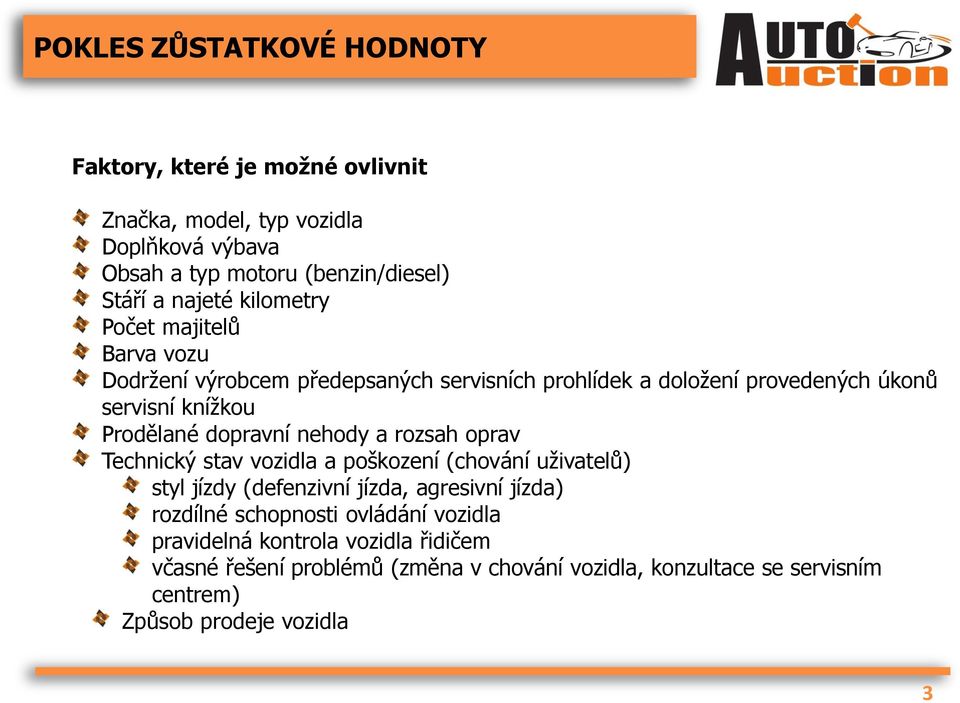 POKLES ZŮSTATKOVÉ HODNOTY

AUTO Auction

Faktory, které je možné ovlivnit

Značka, model, typ vozidla
Doplňková výbava
Obsah a typ motoru (benzin/diesel)
Stáří a najeté kilometry
Počet majitelů
Barva vozu
Dodržení výrobcem předepsaných servisních prohlídek a doložení provedených úkonů servisní knížkou
Prodělané dopravní nehody a rozsah oprav
Technický stav vozidla a poškození (chování uživatelů)
styl jízdy (defenzivní jízda, agresivní jízda)
rozdílné schopnosti ovládání vozidla
pravidelná kontrola vozidla řidičem
včasné řešení problémů (změna v chování vozidla, konzultace se servisním centrem)
Způsob prodeje vozidla

3